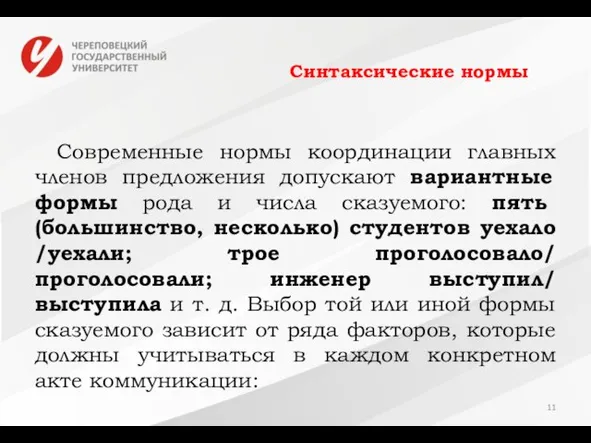 ЧЕРЕПОВЕЦКИЙ ГОСУДАРСТВЕННЫЙ УНИВЕРСИТЕТ

Синтаксические нормы

Современные нормы координации главных членов предложения допускают вариантные формы рода и числа сказуемого: пять (большинство, несколько) студентов уехало /уехали; трое проголосовало/ проголосовали; инженер выступил/ выступила и т. д. Выбор той или иной формы сказуемого зависит от ряда факторов, которые должны учитываться в каждом конкретном акте коммуникации:

11